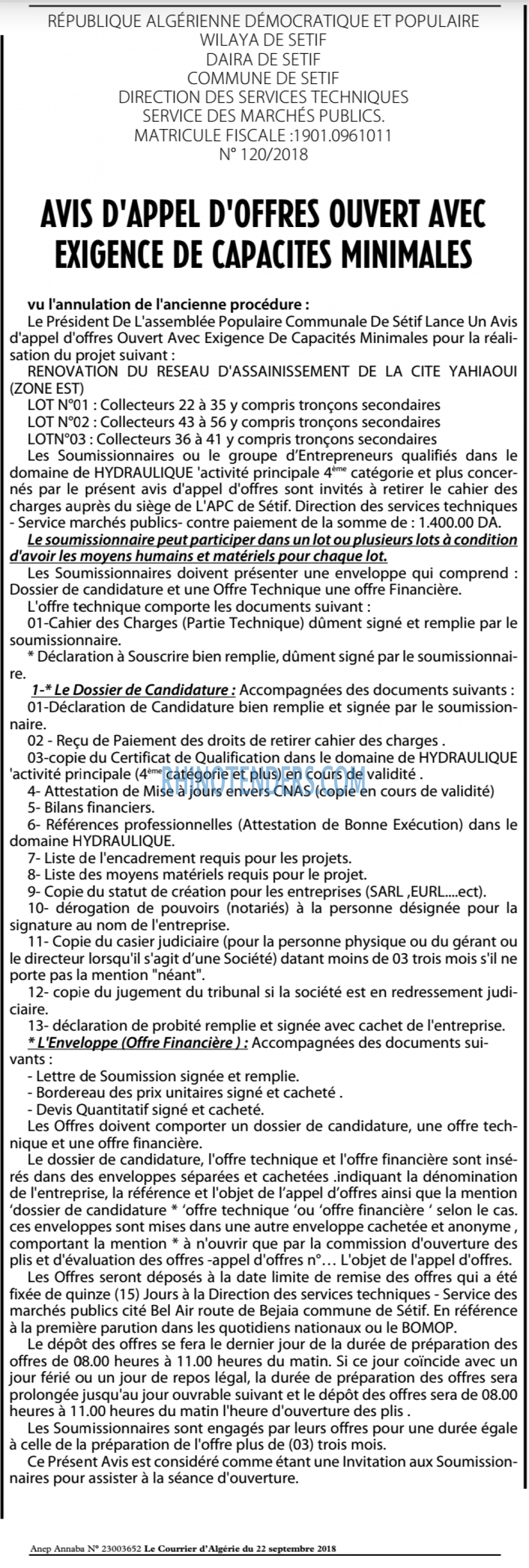 RÉPUBLIQUE ALGÉRIENNE DÉMOCRATIQUE ET POPULAIRE
WILAYA DE SETIF
DAIRA DE SETIF
COMMUNE DE SETIF
DIRECTION DES SERVICES TECHNIQUES
SERVICE DES MARCHÉS PUBLICS.
MATRICULE FISCALE :1901.0961011
N° 120/2018

AVIS D'APPEL D'OFFRES OUVERT AVEC EXIGENCE DE CAPACITES MINIMALES

vu l'annulation de l'ancienne procédure :

Le Président De L'assemblée Populaire Communale De Sétif Lance Un Avis d'appel d'offres Ouvert Avec Exigence De Capacités Minimales pour la réalisation du projet suivant :

RENOVATION DU RESEAU D'ASSAINISSEMENT DE LA CITE YAHIAOUI (ZONE EST)

LOT N°01 : Collecteurs 22 à 35 y compris tronçons secondaires
LOT N°02 : Collecteurs 43 à 56 y compris tronçons secondaires
LOTN°03 : Collecteurs 36 à 41 y compris tronçons secondaires

Les Soumissionnaires ou le groupe d'Entrepreneurs qualifiés dans le domaine de HYDRAULIQUE 'activité principale 4ème catégorie et plus concernés par le présent avis d'appel d'offres sont invités à retirer le cahier des charges auprès du siège de L'APC de Sétif. Direction des services techniques - Service marchés publics- contre paiement de la somme de : 1.400.00 DA.

Le soumissionnaire peut participer dans un lot ou plusieurs lots à condition d'avoir les moyens humains et matériels pour chaque lot.

Les Soumissionnaires doivent présenter une enveloppe qui comprend : Dossier de candidature et une Offre Technique une offre Financière.

L'offre technique comporte les documents suivant :

01-Cahier des Charges (Partie Technique) dûment signé et remplie par le soumissionnaire.

* Déclaration à Souscrire bien remplie, dûment signé par le soumissionnaire.

1-* Le Dossier de Candidature : Accompagnées des documents suivants :

01-Déclaration de Candidature bien remplie et signée par le soumissionnaire.

02 - Reçu de Paiement des droits de retirer cahier des charges .

03-copie du Certificat de Qualification dans le domaine de HYDRAULIQUE 'activité principale (4ème catégorie et plus) en cours de validité .

4- Attestation de Mise à jours envers CNAS (copie en cours de validité)

5- Bilans financiers.

6- Références professionnelles (Attestation de Bonne Exécution) dans le domaine HYDRAULIQUE.

7- Liste de l'encadrement requis pour les projets.

8- Liste des moyens matériels requis pour le projet.

9- Copie du statut de création pour les entreprises (SARL ,EURL....ect).

10- dérogation de pouvoirs (notariés) à la personne désignée pour la signature au nom de l'entreprise.

11- Copie du casier judiciaire (pour la personne physique ou du gérant ou le directeur lorsqu'il s'agit d'une Société) datant moins de 03 trois mois s'il ne porte pas la mention "néant".

12- copie du jugement du tribunal si la société est en redressement judiciaire.

13- déclaration de probité remplie et signée avec cachet de l'entreprise.

* L'Enveloppe (Offre Financière ) : Accompagnées des documents suivants :

- Lettre de Soumission signée et remplie.
- Bordereau des prix unitaires signé et cacheté .
- Devis Quantitatif signé et cacheté.

Les Offres doivent comporter un dossier de candidature, une offre technique et une offre financière.

Le dossier de candidature, l'offre technique et l'offre financière sont insérés dans des enveloppes séparées et cachetées .indiquant la dénomination de l'entreprise, la référence et l'objet de l'appel d'offres ainsi que la mention 'dossier de candidature * 'offre technique 'ou 'offre financière ' selon le cas. ces enveloppes sont mises dans une autre enveloppe cachetée et anonyme , comportant la mention * à n'ouvrir que par la commission d'ouverture des plis et d'évaluation des offres -appel d'offres n°… L'objet de l'appel d'offres.

Les Offres seront déposés à la date limite de remise des offres qui a été fixée de quinze (15) Jours à la Direction des services techniques - Service des marchés publics cité Bel Air route de Bejaia commune de Sétif. En référence à la première parution dans les quotidiens nationaux ou le BOMOP.

Le dépôt des offres se fera le dernier jour de la durée de préparation des offres de 08.00 heures à 11.00 heures du matin. Si ce jour coïncide avec un jour férié ou un jour de repos légal, la durée de préparation des offres sera prolongée jusqu'au jour ouvrable suivant et le dépôt des offres sera de 08.00 heures à 11.00 heures du matin l'heure d'ouverture des plis .

Les Soumissionnaires sont engagés par leurs offres pour une durée égale à celle de la préparation de l'offre plus de (03) trois mois.

Ce Présent Avis est considéré comme étant une Invitation aux Soumissionnaires pour assister à la séance d'ouverture.

Anep Annaba N° 23003652 Le Courrier d'Algérie du 22 septembre 2018

RHINOTENDERS.COM